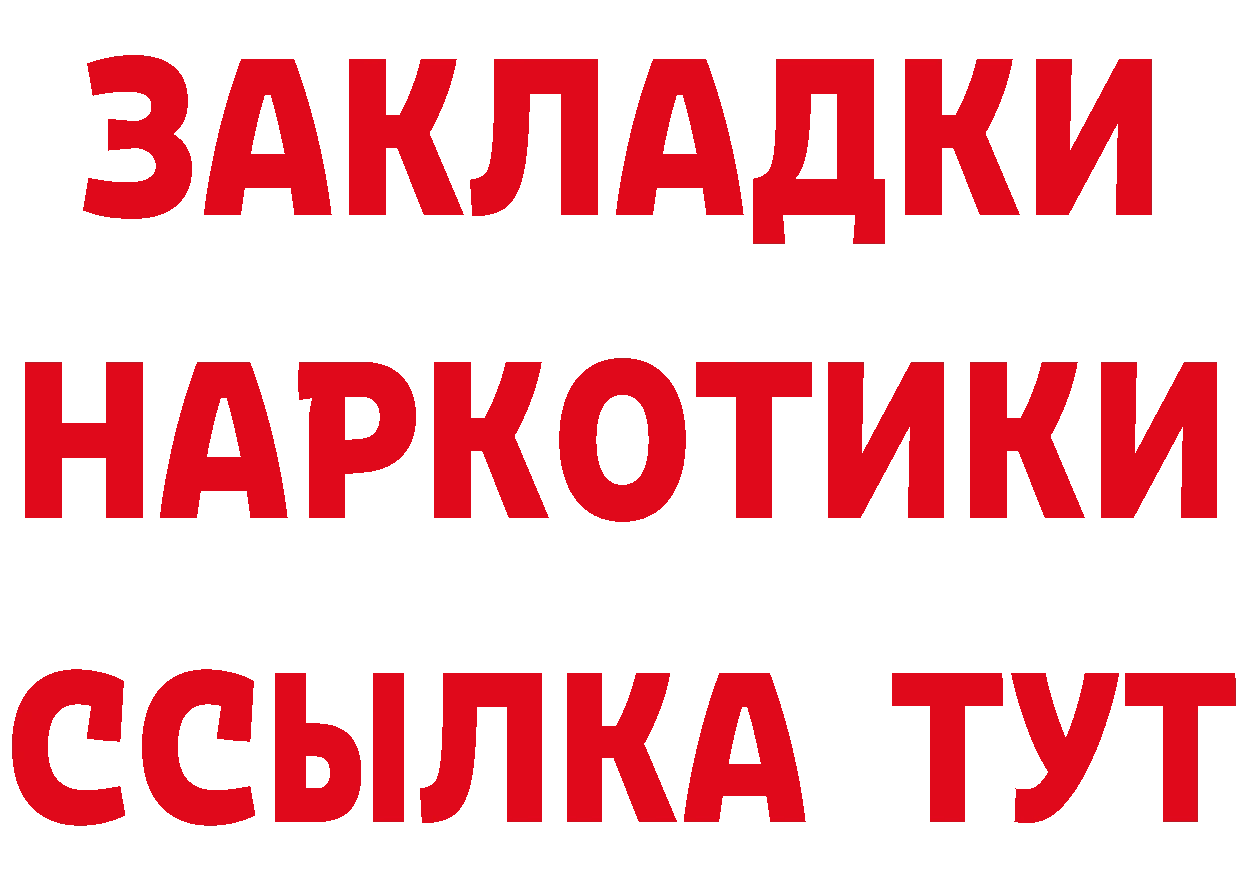 ЗАКЛАДКИ НАРКОТИКИ ССЫЛКА ТУТ